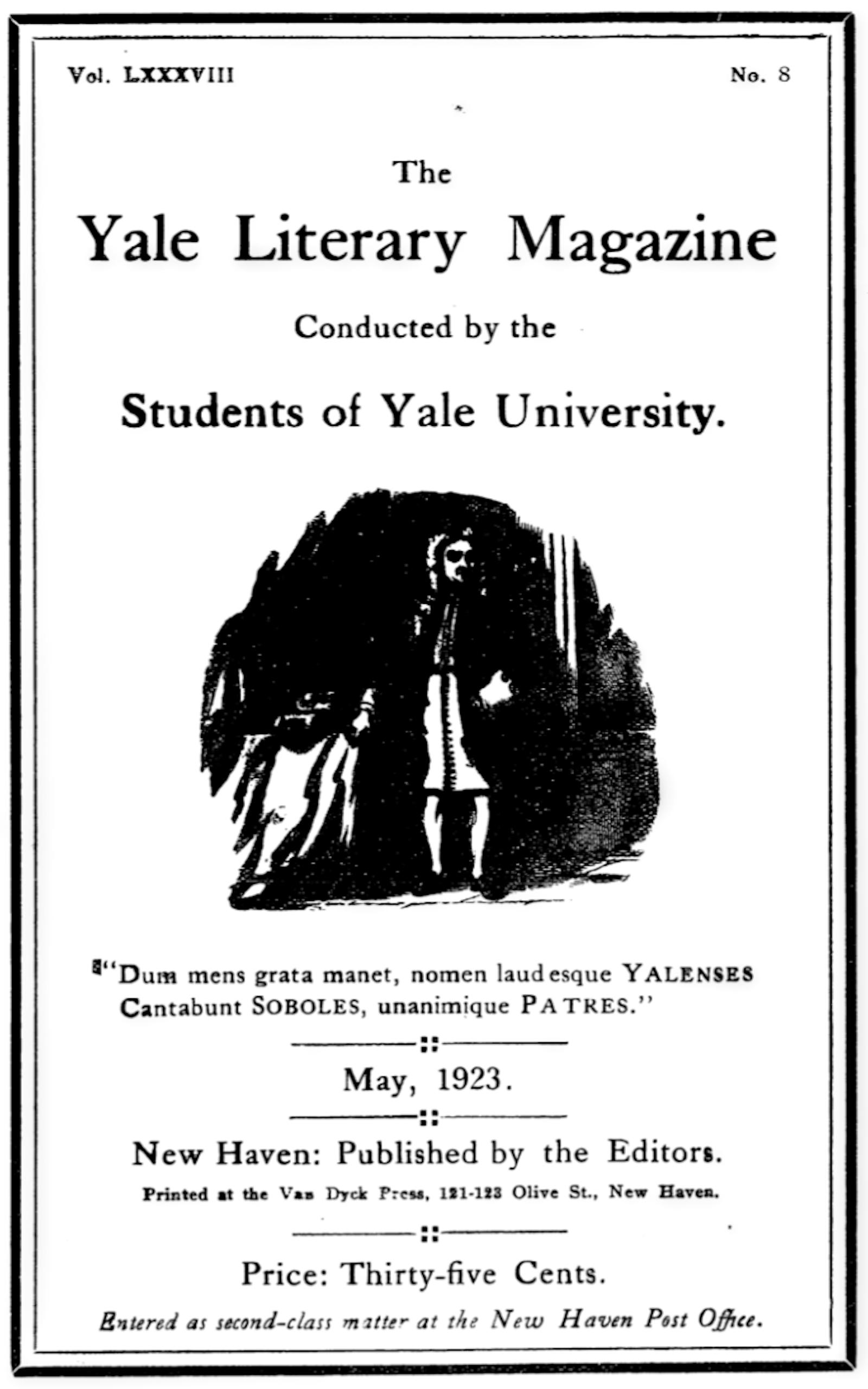 Vol. LXXXVIII No. 8

The

Yale Literary Magazine

Conducted by the

Students of Yale University.

"Dum mens grata manet, nomen laudesque YALENSES
Cantabunt SOBOLES, unanimique PATRES."

May, 1923.

New Haven: Published by the Editors.

Printed at the Van Dyck Press, 121-123 Olive St., New Haven.

Price: Thirty-five Cents.

Entered as second-class matter at the New Haven Post Office.